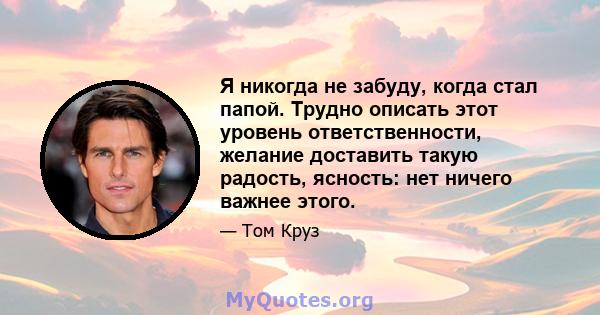 Я никогда не забуду, когда стал папой. Трудно описать этот уровень ответственности, желание доставить такую радость, ясность: нет ничего важнее этого.

— Том Круз

MyQuotes.org